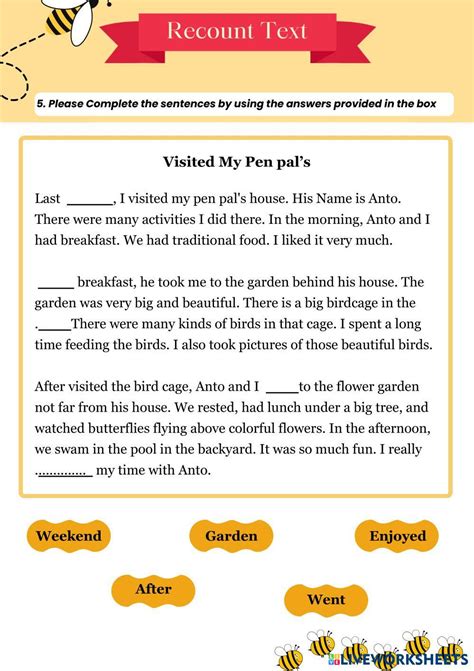 Recount Text

5. Please Complete the sentences by using the answers provided in the box

Visited My Pen pal's

Last ____, I visited my pen pal's house. His Name is Anto. There were many activities I did there. In the morning, Anto and I had breakfast. We had traditional food. I liked it very much.

____ breakfast, he took me to the garden behind his house. The garden was very big and beautiful. There is a big birdcage in the .____There were many kinds of birds in that cage. I spent a long time feeding the birds. I also took pictures of those beautiful birds.

After visited the bird cage, Anto and I ____to the flower garden not far from his house. We rested, had lunch under a big tree, and watched butterflies flying above colorful flowers. In the afternoon, we swam in the pool in the backyard. It was so much fun. I really .____ my time with Anto.

Weekend

Garden

Enjoyed

After

Went

LIVEWORKSHEETS